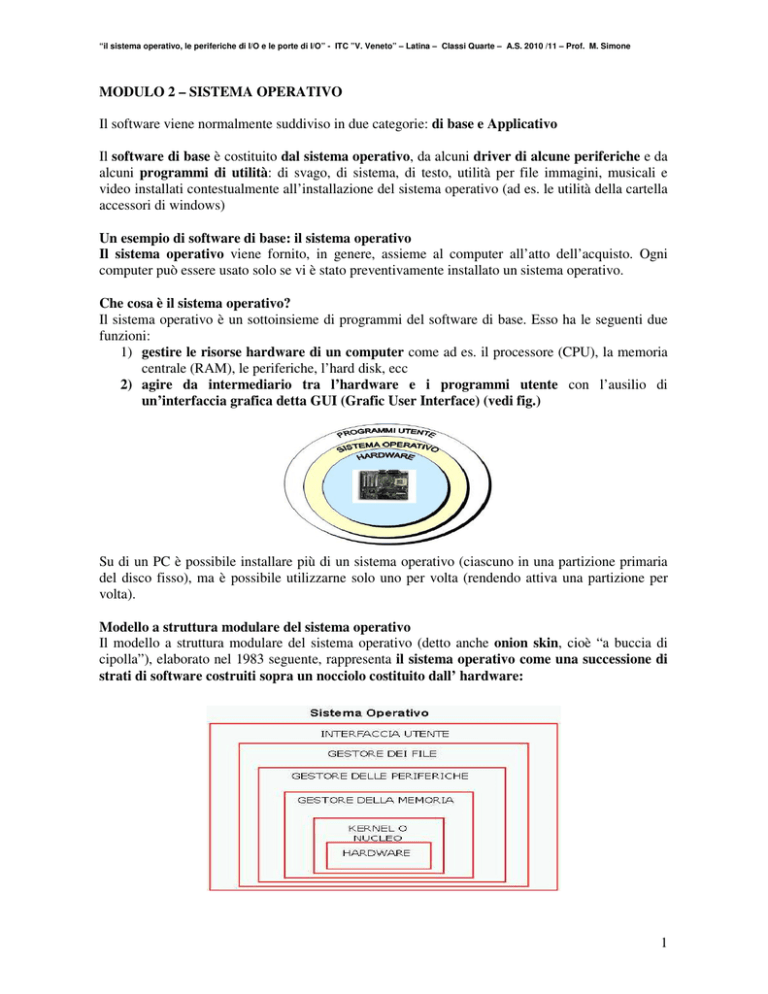 "il sistema operativo, le periferiche di I/O e le porte di I/O" - ITC "V. Veneto" – Latina – Classi Quarte – A.S. 2010 /11 – Prof. M. Simone

MODULO 2 – SISTEMA OPERATIVO

Il software viene normalmente suddiviso in due categorie: di base e Applicativo

Il software di base è costituito dal sistema operativo, da alcuni driver di alcune periferiche e da alcuni programmi di utilità: di svago, di sistema, di testo, utilità per file immagini, musicali e video installati contestualmente all'installazione del sistema operativo (ad es. le utilità della cartella accessori di windows)

Un esempio di software di base: il sistema operativo
Il sistema operativo viene fornito, in genere, assieme al computer all'atto dell'acquisto. Ogni computer può essere usato solo se vi è stato preventivamente installato un sistema operativo.

Che cosa è il sistema operativo?
Il sistema operativo è un sottoinsieme di programmi del software di base. Esso ha le seguenti due funzioni:
1) gestire le risorse hardware di un computer come ad es. il processore (CPU), la memoria centrale (RAM), le periferiche, l'hard disk, ecc
2) agire da intermediario tra l'hardware e i programmi utente con l'ausilio di un'interfaccia grafica detta GUI (Grafic User Interface) (vedi fig.)

PROGRAMMI UTENTE
SISTEMA OPERATIVO
HARDWARE

Su di un PC è possibile installare più di un sistema operativo (ciascuno in una partizione primaria del disco fisso), ma è possibile utilizzarne solo uno per volta (rendendo attiva una partizione per volta).

Modello a struttura modulare del sistema operativo
Il modello a struttura modulare del sistema operativo (detto anche onion skin, cioè "a buccia di cipolla"), elaborato nel 1983 seguente, rappresenta il sistema operativo come una successione di strati di software costruiti sopra un nocciolo costituito dall' hardware:

Sistema Operativo
INTERFACCIA UTENTE
GESTORE DEI FILE
GESTORE DELLE PERIFERICHE
GESTORE DELLA MEMORIA
KERNEL O NUCLEO
HARDWARE

1